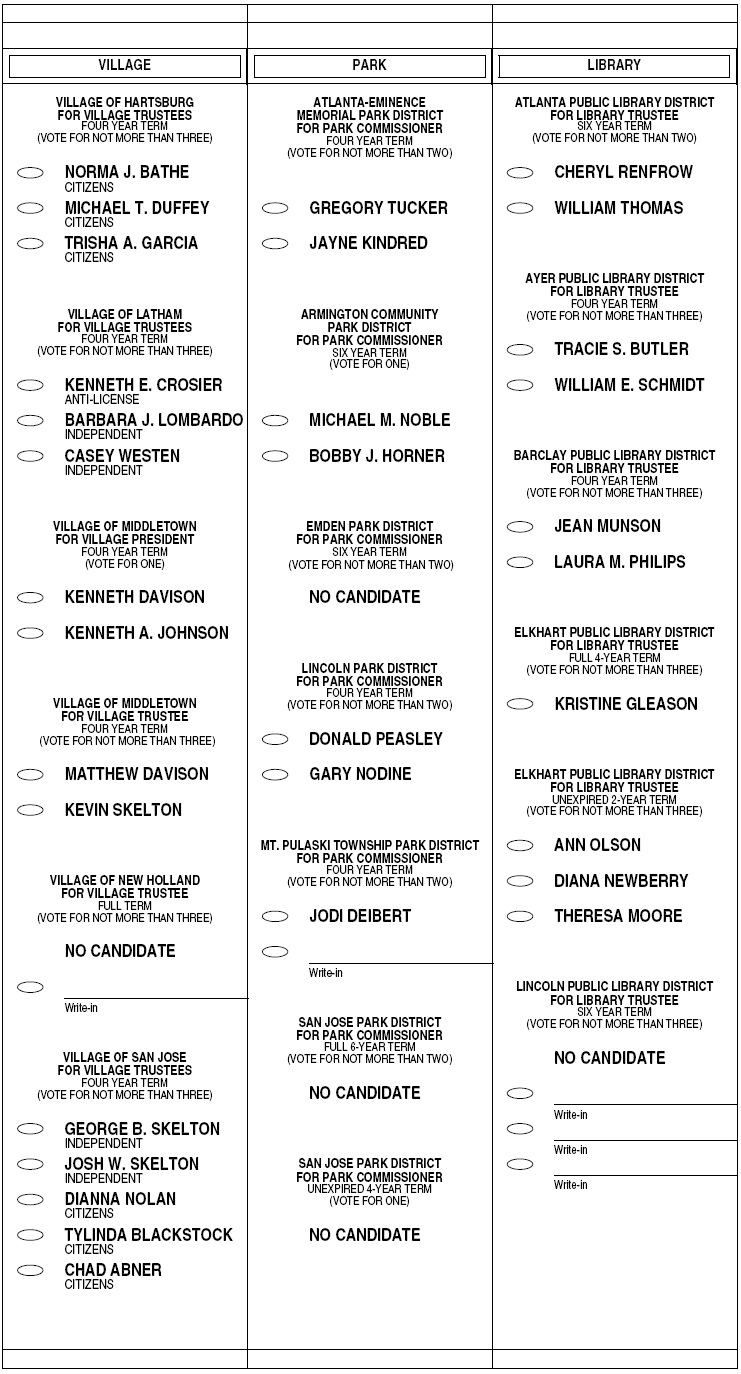 VILLAGE

VILLAGE OF HARTSBURG
FOR VILLAGE TRUSTEES
FOUR YEAR TERM
(VOTE FOR NOT MORE THAN THREE)

NORMA J. BATHE
CITIZENS

MICHAEL T. DUFFEY
CITIZENS

TRISHA A. GARCIA
CITIZENS

VILLAGE OF LATHAM
FOR VILLAGE TRUSTEES
FOUR YEAR TERM
(VOTE FOR NOT MORE THAN THREE)

KENNETH E. CROSIER
ANTI-LICENSE

BARBARA J. LOMBARDO
INDEPENDENT

CASEY WESTEN
INDEPENDENT

VILLAGE OF MIDDLETOWN
FOR VILLAGE PRESIDENT
FOUR YEAR TERM
(VOTE FOR ONE)

KENNETH DAVISON

KENNETH A. JOHNSON

VILLAGE OF MIDDLETOWN
FOR VILLAGE TRUSTEE
FOUR YEAR TERM
(VOTE FOR NOT MORE THAN THREE)

MATTHEW DAVISON

KEVIN SKELTON

VILLAGE OF NEW HOLLAND
FOR VILLAGE TRUSTEE
FULL TERM
(VOTE FOR NOT MORE THAN THREE)

NO CANDIDATE

Write-in

VILLAGE OF SAN JOSE
FOR VILLAGE TRUSTEES
FOUR YEAR TERM
(VOTE FOR NOT MORE THAN THREE)

GEORGE B. SKELTON
INDEPENDENT

JOSH W. SKELTON
INDEPENDENT

DIANNA NOLAN
CITIZENS

TYLINDA BLACKSTOCK
CITIZENS

CHAD ABNER
CITIZENS

PARK

ATLANTA-EMINENCE
MEMORIAL PARK DISTRICT
FOR PARK COMMISSIONER
FOUR YEAR TERM
(VOTE FOR NOT MORE THAN TWO)

GREGORY TUCKER

JAYNE KINDRED

ARMINGTON COMMUNITY
PARK DISTRICT
FOR PARK COMMISSIONER
SIX YEAR TERM
(VOTE FOR ONE)

MICHAEL M. NOBLE

BOBBY J. HORNER

EMDEN PARK DISTRICT
FOR PARK COMMISSIONER
SIX YEAR TERM
(VOTE FOR NOT MORE THAN TWO)

NO CANDIDATE

LINCOLN PARK DISTRICT
FOR PARK COMMISSIONER
FOUR YEAR TERM
(VOTE FOR NOT MORE THAN TWO)

DONALD PEASLEY

GARY NODINE

MT. PULASKI TOWNSHIP PARK DISTRICT
FOR PARK COMMISSIONER
FOUR YEAR TERM
(VOTE FOR NOT MORE THAN TWO)

JODI DEIBERT

Write-in

SAN JOSE PARK DISTRICT
FOR PARK COMMISSIONER
FULL 6-YEAR TERM
(VOTE FOR NOT MORE THAN TWO)

NO CANDIDATE

SAN JOSE PARK DISTRICT
FOR PARK COMMISSIONER
UNEXPIRED 4-YEAR TERM
(VOTE FOR ONE)

NO CANDIDATE

LIBRARY

ATLANTA PUBLIC LIBRARY DISTRICT
FOR LIBRARY TRUSTEE
SIX YEAR TERM
(VOTE FOR NOT MORE THAN TWO)

CHERYL RENFROW

WILLIAM THOMAS

AYER PUBLIC LIBRARY DISTRICT
FOR LIBRARY TRUSTEE
FOUR YEAR TERM
(VOTE FOR NOT MORE THAN THREE)

TRACIE S. BUTLER

WILLIAM E. SCHMIDT

BARCLAY PUBLIC LIBRARY DISTRICT
FOR LIBRARY TRUSTEE
FOUR YEAR TERM
(VOTE FOR NOT MORE THAN THREE)

JEAN MUNSON

LAURA M. PHILIPS

ELKHART PUBLIC LIBRARY DISTRICT
FOR LIBRARY TRUSTEE
FULL 4-YEAR TERM
(VOTE FOR NOT MORE THAN THREE)

KRISTINE GLEASON

ELKHART PUBLIC LIBRARY DISTRICT
FOR LIBRARY TRUSTEE
UNEXPIRED 2-YEAR TERM
(VOTE FOR NOT MORE THAN THREE)

ANN OLSON

DIANA NEWBERRY

THERESA MOORE

LINCOLN PUBLIC LIBRARY DISTRICT
FOR LIBRARY TRUSTEE
SIX YEAR TERM
(VOTE FOR NOT MORE THAN THREE)

NO CANDIDATE

Write-in

Write-in

Write-in